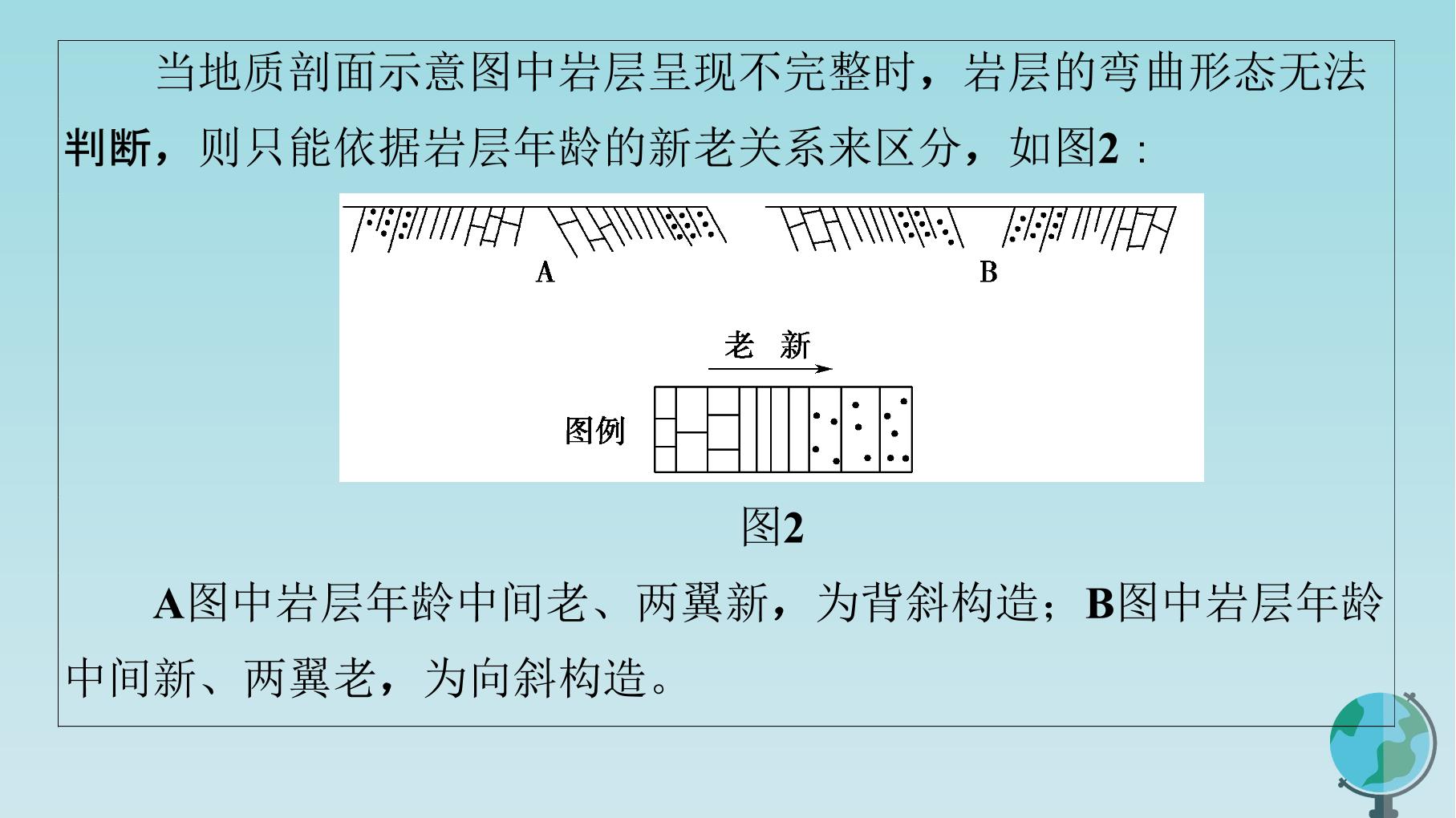 当地质剖面示意图中岩层呈现不完整时，岩层的弯曲形态无法判断，则只能依据岩层年龄的新老关系来区分，如图2：

A

B

老 新

图例

图2

A图中岩层年龄中间老、两翼新，为背斜构造；B图中岩层年龄中间新、两翼老，为向斜构造。